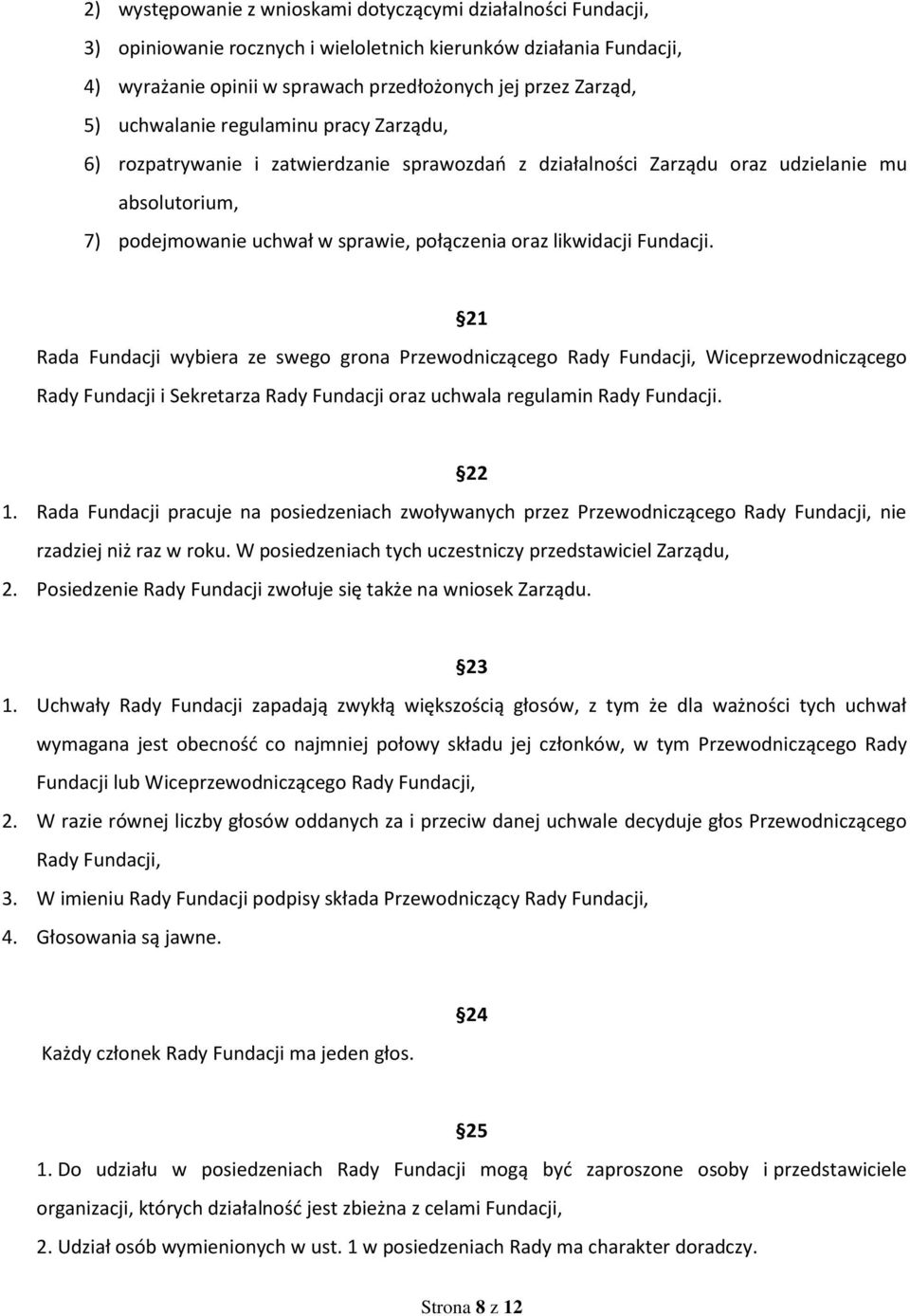 2) występowanie z wnioskami dotyczącymi działalności Fundacji,

3) opiniowanie rocznych i wieloletnich kierunków działania Fundacji,

4) wyrażanie opinii w sprawach przedłożonych jej przez Zarząd,

5) uchwalanie regulaminu pracy Zarządu,

6) rozpatrywanie i zatwierdzanie sprawozdań z działalności Zarządu oraz udzielanie mu absolutorium,

7) podejmowanie uchwał w sprawie, połączenia oraz likwidacji Fundacji.

§21

Rada Fundacji wybiera ze swego grona Przewodniczącego Rady Fundacji, Wiceprzewodniczącego Rady Fundacji i Sekretarza Rady Fundacji oraz uchwala regulamin Rady Fundacji.

§22

1. Rada Fundacji pracuje na posiedzeniach zwoływanych przez Przewodniczącego Rady Fundacji, nie rzadziej niż raz w roku. W posiedzeniach tych uczestniczy przedstawiciel Zarządu,

2. Posiedzenie Rady Fundacji zwołuje się także na wniosek Zarządu.

§23

1. Uchwały Rady Fundacji zapadają zwykłą większością głosów, z tym że dla ważności tych uchwał wymagana jest obecność co najmniej połowy składu jej członków, w tym Przewodniczącego Rady Fundacji lub Wiceprzewodniczącego Rady Fundacji,

2. W razie równej liczby głosów oddanych za i przeciw danej uchwale decyduje głos Przewodniczącego Rady Fundacji,

3. W imieniu Rady Fundacji podpisy składa Przewodniczący Rady Fundacji,

4. Głosowania są jawne.

§24

Każdy członek Rady Fundacji ma jeden głos.

§25

1. Do udziału w posiedzeniach Rady Fundacji mogą być zaproszone osoby i przedstawiciele organizacji, których działalność jest zbieżna z celami Fundacji,

2. Udział osób wymienionych w ust. 1 w posiedzeniach Rady ma charakter doradczy.

Strona 8 z 12